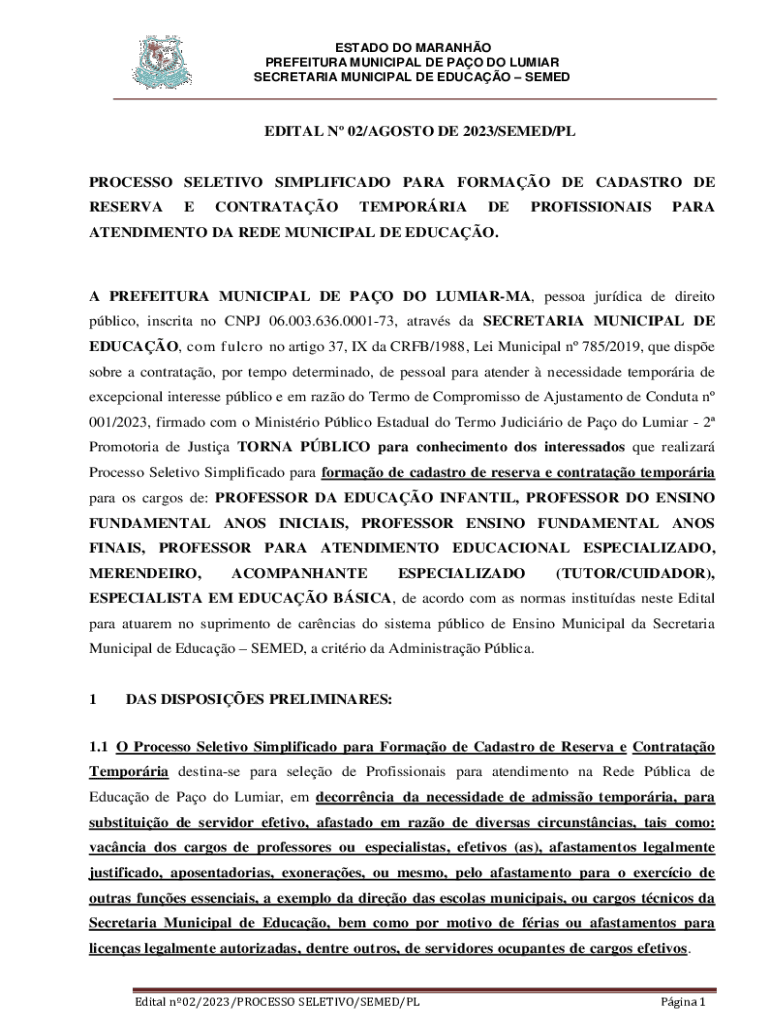 ESTADO DO MARANHÃO
PREFEITURA MUNICIPAL DE PAÇO DO LUMIAR
SECRETARIA MUNICIPAL DE EDUCAÇÃO – SEMED

EDITAL Nº 02/AGOSTO DE 2023/SEMED/PL

PROCESSO SELETIVO SIMPLIFICADO PARA FORMAÇÃO DE CADASTRO DE RESERVA E CONTRATAÇÃO TEMPORÁRIA DE PROFISSIONAIS PARA ATENDIMENTO DA REDE MUNICIPAL DE EDUCAÇÃO.

A PREFEITURA MUNICIPAL DE PAÇO DO LUMIAR-MA, pessoa jurídica de direito público, inscrita no CNPJ 06.003.636.0001-73, através da SECRETARIA MUNICIPAL DE EDUCAÇÃO, com fulcro no artigo 37, IX da CRFB/1988, Lei Municipal nº 785/2019, que dispõe sobre a contratação, por tempo determinado, de pessoal para atender à necessidade temporária de excepcional interesse público e em razão do Termo de Compromisso de Ajustamento de Conduta nº 001/2023, firmado com o Ministério Público Estadual do Termo Judiciário de Paço do Lumiar - 2ª Promotoria de Justiça TORNA PÚBLICO para conhecimento dos interessados que realizará Processo Seletivo Simplificado para formação de cadastro de reserva e contratação temporária para os cargos de: PROFESSOR DA EDUCAÇÃO INFANTIL, PROFESSOR DO ENSINO FUNDAMENTAL ANOS INICIAIS, PROFESSOR ENSINO FUNDAMENTAL ANOS FINAIS, PROFESSOR PARA ATENDIMENTO EDUCACIONAL ESPECIALIZADO, MERENDEIRO, ACOMPANHANTE ESPECIALIZADO (TUTOR/CUIDADOR), ESPECIALISTA EM EDUCAÇÃO BÁSICA, de acordo com as normas instituídas neste Edital para atuarem no suprimento de carências do sistema público de Ensino Municipal da Secretaria Municipal de Educação – SEMED, a critério da Administração Pública.

1 DAS DISPOSIÇÕES PRELIMINARES:

1.1 O Processo Seletivo Simplificado para Formação de Cadastro de Reserva e Contratação Temporária destina-se para seleção de Profissionais para atendimento na Rede Pública de Educação de Paço do Lumiar, em decorrência da necessidade de admissão temporária, para substituição de servidor efetivo, afastado em razão de diversas circunstâncias, tais como: vacância dos cargos de professores ou especialistas, efetivos (as), afastamentos legalmente justificado, aposentadorias, exonerações, ou mesmo, pelo afastamento para o exercício de outras funções essenciais, a exemplo da direção das escolas municipais, ou cargos técnicos da Secretaria Municipal de Educação, bem como por motivo de férias ou afastamentos para licenças legalmente autorizadas, dentre outros, de servidores ocupantes de cargos efetivos.

Edital nº02/2023/PROCESSO SELETIVO/SEMED/PL Página 1